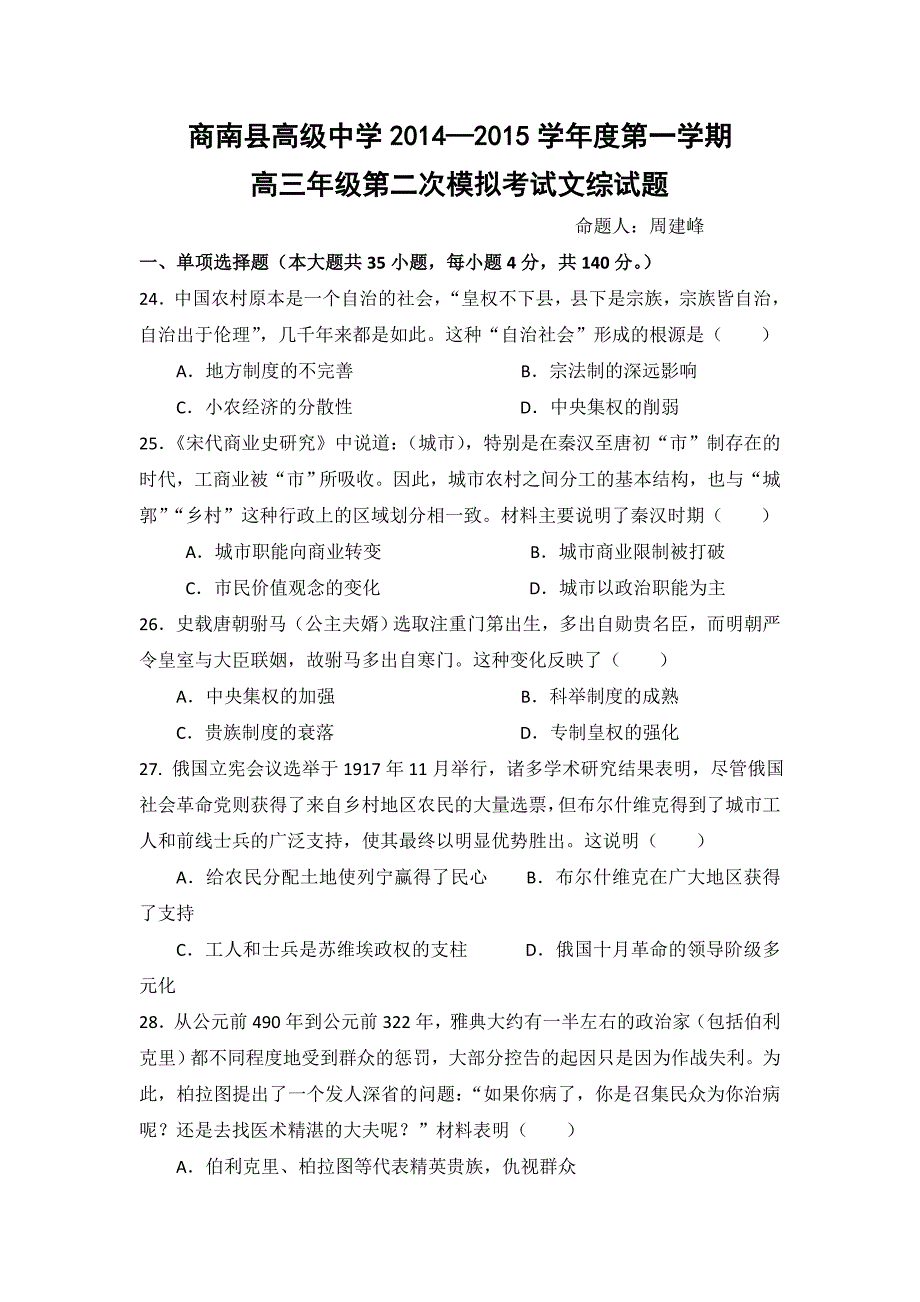 商南县高级中学 2014—2015 学年度第一学期
高三年级第二次模拟考试文综试题

命题人：周建峰

一、单项选择题（本大题共 35 小题，每小题 4 分，共 140 分。）

24．中国农村原本是一个自治的社会，“皇权不下县，县下是宗族，宗族皆自治，自治出于伦理”，几千年来都是如此。这种“自治社会”形成的根源是（　　）

A．地方制度的不完善　　B．宗法制的深远影响

C．小农经济的分散性　　D．中央集权的削弱

25．《宋代商业史研究》中说道：(城市)，特别是在秦汉至唐初“市”制存在的时代，工商业被“市”所吸收。因此，城市农村之间分工的基本结构，也与“城郭”“乡村”这种行政上的区域划分相一致。材料主要说明了秦汉时期（　　）

A．城市职能向商业转变　　B．城市商业限制被打破

C．市民价值观念的变化　　D．城市以政治职能为主

26．史载唐朝驸马（公主夫婿）选取注重门第出生，多出自勋贵名臣，而明朝严令皇室与大臣联姻，故驸马多出自寒门。这种变化反映了（　　）

A．中央集权的加强　　B．科举制度的成熟

C．贵族制度的衰落　　D．专制皇权的强化

27. 俄国立宪会议选举于 1917 年 11 月举行，诸多学术研究结果表明，尽管俄国社会革命党则获得了来自乡村地区农民的大量选票，但布尔什维克得到了城市工人和前线士兵的广泛支持，使其最终以明显优势胜出。这说明（　　）

A．给农民分配土地使列宁赢得了民心　　B．布尔什维克在广大地区获得了支持

C．工人和士兵是苏维埃政权的支柱　　D．俄国十月革命的领导阶级多元化

28．从公元前 490 年到公元前 322 年，雅典大约有一半左右的政治家（包括伯利克里）都不同程度地受到群众的惩罚，大部分控告的起因只是因为作战失利。为此，柏拉图提出了一个发人深省的问题：“如果你病了，你是召集民众为你治病呢？还是去找医术精湛的大夫呢？”材料表明（　　）

A．伯利克里、柏拉图等代表精英贵族，仇视群众